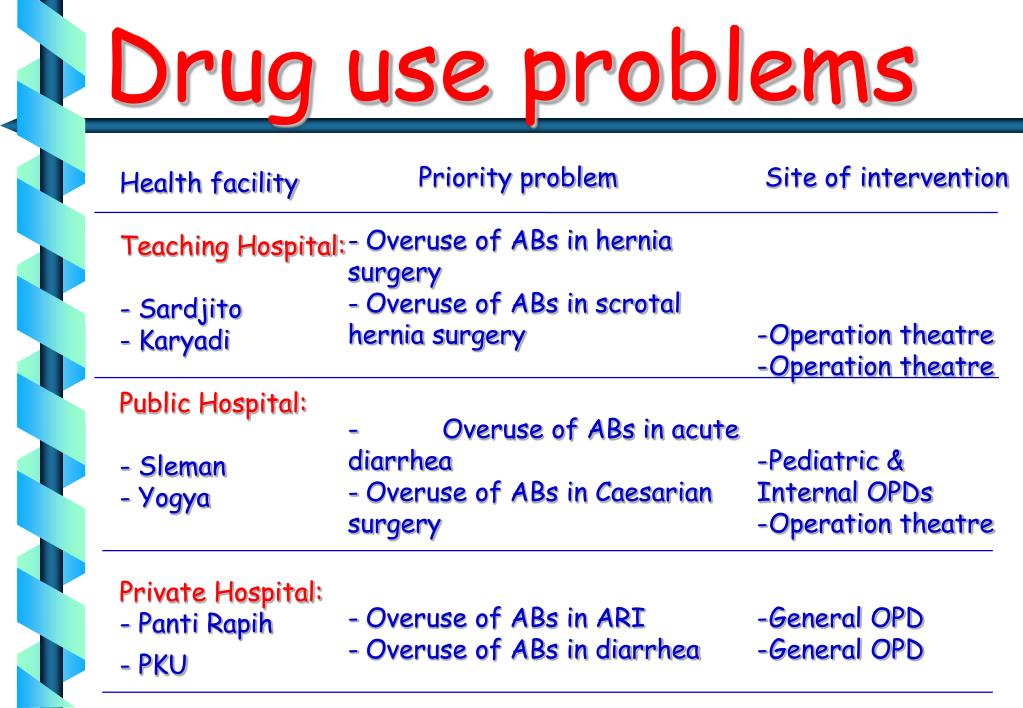 Drug use problems

| Health facility | Priority problem | Site of intervention |
|---|---|---|
| Teaching Hospital: - Sardjito - Karyadi | - Overuse of ABs in hernia surgery - Overuse of ABs in scrotal hernia surgery | -Operation theatre -Operation theatre |
| Public Hospital: - Sleman - Yogya | - Overuse of ABs in acute diarrhea - Overuse of ABs in Caesarian surgery | -Pediatric & Internal OPDs -Operation theatre |
| Private Hospital: - Panti Rapih - PKU | - Overuse of ABs in ARI - Overuse of ABs in diarrhea | -General OPD -General OPD |